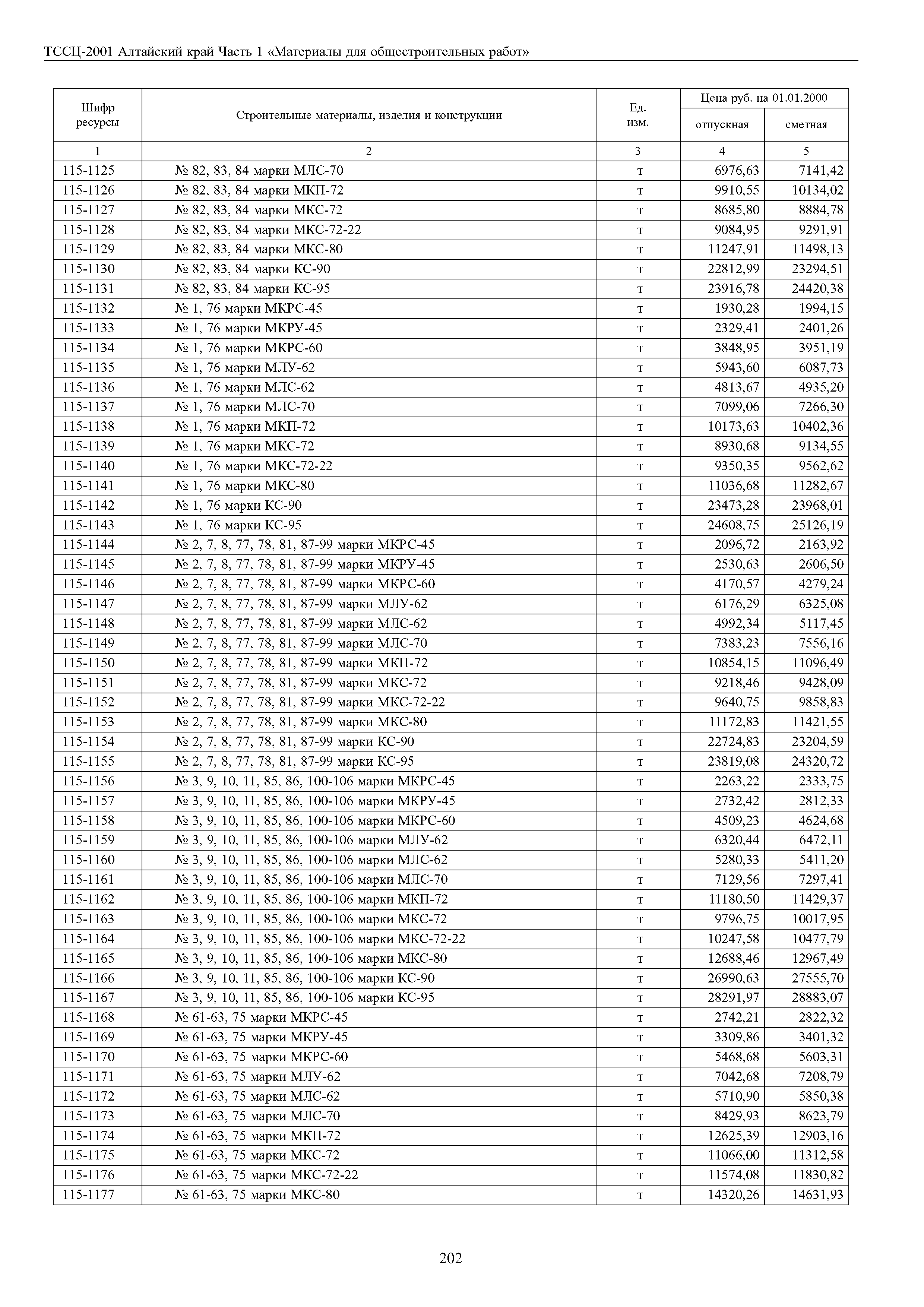 ТССЦ-2001 Алтайский край Часть 1 «Материалы для общестроительных работ»

| Шифр ресурсы | Строительные материалы, изделия и конструкции | Ед. изм. | Цена руб. на 01.01.2000 отпускная | Цена руб. на 01.01.2000 сметная |
|---|---|---|---|---|
| 1 | 2 | 3 | 4 | 5 |
| 115-1125 | № 82, 83, 84 марки МЛС-70 | т | 6976,63 | 7141,42 |
| 115-1126 | № 82, 83, 84 марки МКП-72 | т | 9910,55 | 10134,02 |
| 115-1127 | № 82, 83, 84 марки МКС-72 | т | 8685,80 | 8884,78 |
| 115-1128 | № 82, 83, 84 марки МКС-72-22 | т | 9084,95 | 9291,91 |
| 115-1129 | № 82, 83, 84 марки МКС-80 | т | 11247,91 | 11498,13 |
| 115-1130 | № 82, 83, 84 марки КС-90 | т | 22812,99 | 23294,51 |
| 115-1131 | № 82, 83, 84 марки КС-95 | т | 23916,78 | 24420,38 |
| 115-1132 | № 1, 76 марки МКРС-45 | т | 1930,28 | 1994,15 |
| 115-1133 | № 1, 76 марки МКРУ-45 | т | 2329,41 | 2401,26 |
| 115-1134 | № 1, 76 марки МКРС-60 | т | 3848,95 | 3951,19 |
| 115-1135 | № 1, 76 марки МЛУ-62 | т | 5943,60 | 6087,73 |
| 115-1136 | № 1, 76 марки МЛС-62 | т | 4813,67 | 4935,20 |
| 115-1137 | № 1, 76 марки МЛС-70 | т | 7099,06 | 7266,30 |
| 115-1138 | № 1, 76 марки МКП-72 | т | 10173,63 | 10402,36 |
| 115-1139 | № 1, 76 марки МКС-72 | т | 8930,68 | 9134,55 |
| 115-1140 | № 1, 76 марки МКС-72-22 | т | 9350,35 | 9562,62 |
| 115-1141 | № 1, 76 марки МКС-80 | т | 11036,68 | 11282,67 |
| 115-1142 | № 1, 76 марки КС-90 | т | 23473,28 | 23968,01 |
| 115-1143 | № 1, 76 марки КС-95 | т | 24608,75 | 25126,19 |
| 115-1144 | № 2, 7, 8, 77, 78, 81, 87-99 марки МКРС-45 | т | 2096,72 | 2163,92 |
| 115-1145 | № 2, 7, 8, 77, 78, 81, 87-99 марки МКРУ-45 | т | 2530,63 | 2606,50 |
| 115-1146 | № 2, 7, 8, 77, 78, 81, 87-99 марки МКРС-60 | т | 4170,57 | 4279,24 |
| 115-1147 | № 2, 7, 8, 77, 78, 81, 87-99 марки МЛУ-62 | т | 6176,29 | 6325,08 |
| 115-1148 | № 2, 7, 8, 77, 78, 81, 87-99 марки МЛС-62 | т | 4992,34 | 5117,45 |
| 115-1149 | № 2, 7, 8, 77, 78, 81, 87-99 марки МЛС-70 | т | 7383,23 | 7556,16 |
| 115-1150 | № 2, 7, 8, 77, 78, 81, 87-99 марки МКП-72 | т | 10854,15 | 11096,49 |
| 115-1151 | № 2, 7, 8, 77, 78, 81, 87-99 марки МКС-72 | т | 9218,46 | 9428,09 |
| 115-1152 | № 2, 7, 8, 77, 78, 81, 87-99 марки МКС-72-22 | т | 9640,75 | 9858,83 |
| 115-1153 | № 2, 7, 8, 77, 78, 81, 87-99 марки МКС-80 | т | 11172,83 | 11421,55 |
| 115-1154 | № 2, 7, 8, 77, 78, 81, 87-99 марки КС-90 | т | 22724,83 | 23204,59 |
| 115-1155 | № 2, 7, 8, 77, 78, 81, 87-99 марки КС-95 | т | 23819,08 | 24320,72 |
| 115-1156 | № 3, 9, 10, 11, 85, 86, 100-106 марки МКРС-45 | т | 2263,22 | 2333,75 |
| 115-1157 | № 3, 9, 10, 11, 85, 86, 100-106 марки МКРУ-45 | т | 2732,42 | 2812,33 |
| 115-1158 | № 3, 9, 10, 11, 85, 86, 100-106 марки МКРС-60 | т | 4509,23 | 4624,68 |
| 115-1159 | № 3, 9, 10, 11, 85, 86, 100-106 марки МЛУ-62 | т | 6320,44 | 6472,11 |
| 115-1160 | № 3, 9, 10, 11, 85, 86, 100-106 марки МЛС-62 | т | 5280,33 | 5411,20 |
| 115-1161 | № 3, 9, 10, 11, 85, 86, 100-106 марки МЛС-70 | т | 7129,56 | 7297,41 |
| 115-1162 | № 3, 9, 10, 11, 85, 86, 100-106 марки МКП-72 | т | 11180,50 | 11429,37 |
| 115-1163 | № 3, 9, 10, 11, 85, 86, 100-106 марки МКС-72 | т | 9796,75 | 10017,95 |
| 115-1164 | № 3, 9, 10, 11, 85, 86, 100-106 марки МКС-72-22 | т | 10247,58 | 10477,79 |
| 115-1165 | № 3, 9, 10, 11, 85, 86, 100-106 марки МКС-80 | т | 12688,46 | 12967,49 |
| 115-1166 | № 3, 9, 10, 11, 85, 86, 100-106 марки КС-90 | т | 26990,63 | 27555,70 |
| 115-1167 | № 3, 9, 10, 11, 85, 86, 100-106 марки КС-95 | т | 28291,97 | 28883,07 |
| 115-1168 | № 61-63, 75 марки МКРС-45 | т | 2742,21 | 2822,32 |
| 115-1169 | № 61-63, 75 марки МКРУ-45 | т | 3309,86 | 3401,32 |
| 115-1170 | № 61-63, 75 марки МКРС-60 | т | 5468,68 | 5603,31 |
| 115-1171 | № 61-63, 75 марки МЛУ-62 | т | 7042,68 | 7208,79 |
| 115-1172 | № 61-63, 75 марки МЛС-62 | т | 5710,90 | 5850,38 |
| 115-1173 | № 61-63, 75 марки МЛС-70 | т | 8429,93 | 8623,79 |
| 115-1174 | № 61-63, 75 марки МКП-72 | т | 12625,39 | 12903,16 |
| 115-1175 | № 61-63, 75 марки МКС-72 | т | 11066,00 | 11312,58 |
| 115-1176 | № 61-63, 75 марки МКС-72-22 | т | 11574,08 | 11830,82 |
| 115-1177 | № 61-63, 75 марки МКС-80 | т | 14320,26 | 14631,93 |

202